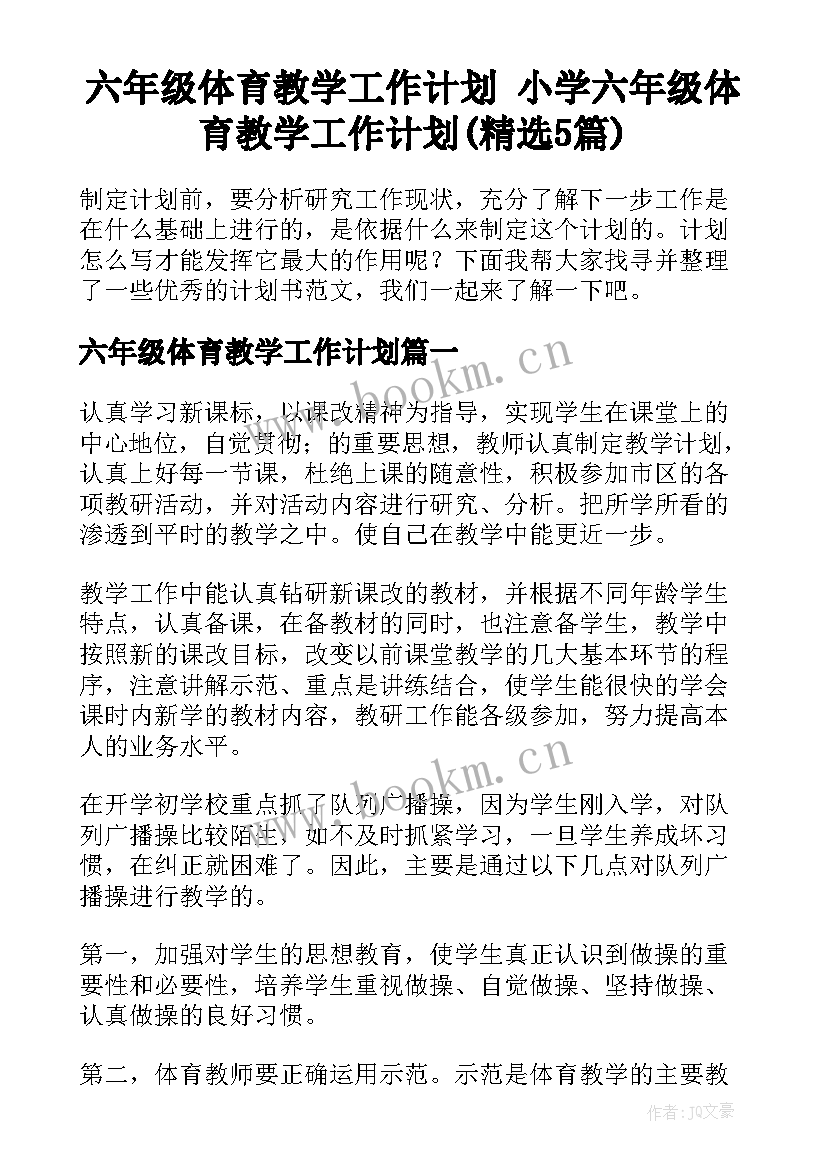 六年级体育教学工作计划 小学六年级体育教学工作计划(精选5篇)

制定计划前，要分析研究工作现状，充分了解下一步工作是在什么基础上进行的，是依据什么来制定这个计划的。计划怎么写才能发挥它最大的作用呢？下面我帮大家找寻并整理了一些优秀的计划书范文，我们一起来了解一下吧。

六年级体育教学工作计划篇一

www.bookm.cn

认真学习新课标，以课改精神为指导，实现学生在课堂上的中心地位，自觉贯彻；的重要思想，教师认真制定教学计划，认真上好每一节课，杜绝上课的随意性，积极参加市区的各项教研活动，并对活动内容进行研究、分析。把所学所看的渗透到平时的教学之中。使自己在教学中能更近一步。

教学工作中能认真钻研新课改的教材，并根据不同年龄学生特点，认真备课，在备教材的同时，也注意备学生，教学中按照新的课改目标，改变以前课堂教学的几大基本环节的程序，注意讲解示范、重点是讲练结合，使学生能很快的学会课时内新学的教材内容，教研工作能各级参加，努力提高本人的业务水平。

www.bookm.cn

在开学初学校重点抓了队列广播操，因为学生刚入学，对队列广播操比较陌生，如不及时抓紧学习，一旦学生养成坏习惯，在纠正就困难了。因此，主要是通过以下几点对队列广播操进行教学的。

第一，加强对学生的思想教育，使学生真正认识到做操的重要性和必要性，培养学生重视做操、自觉做操、坚持做操、认真做操的良好习惯。

第二，体育教师要正确运用示范。示范是体育教学的主要教

作者：JQ文豪